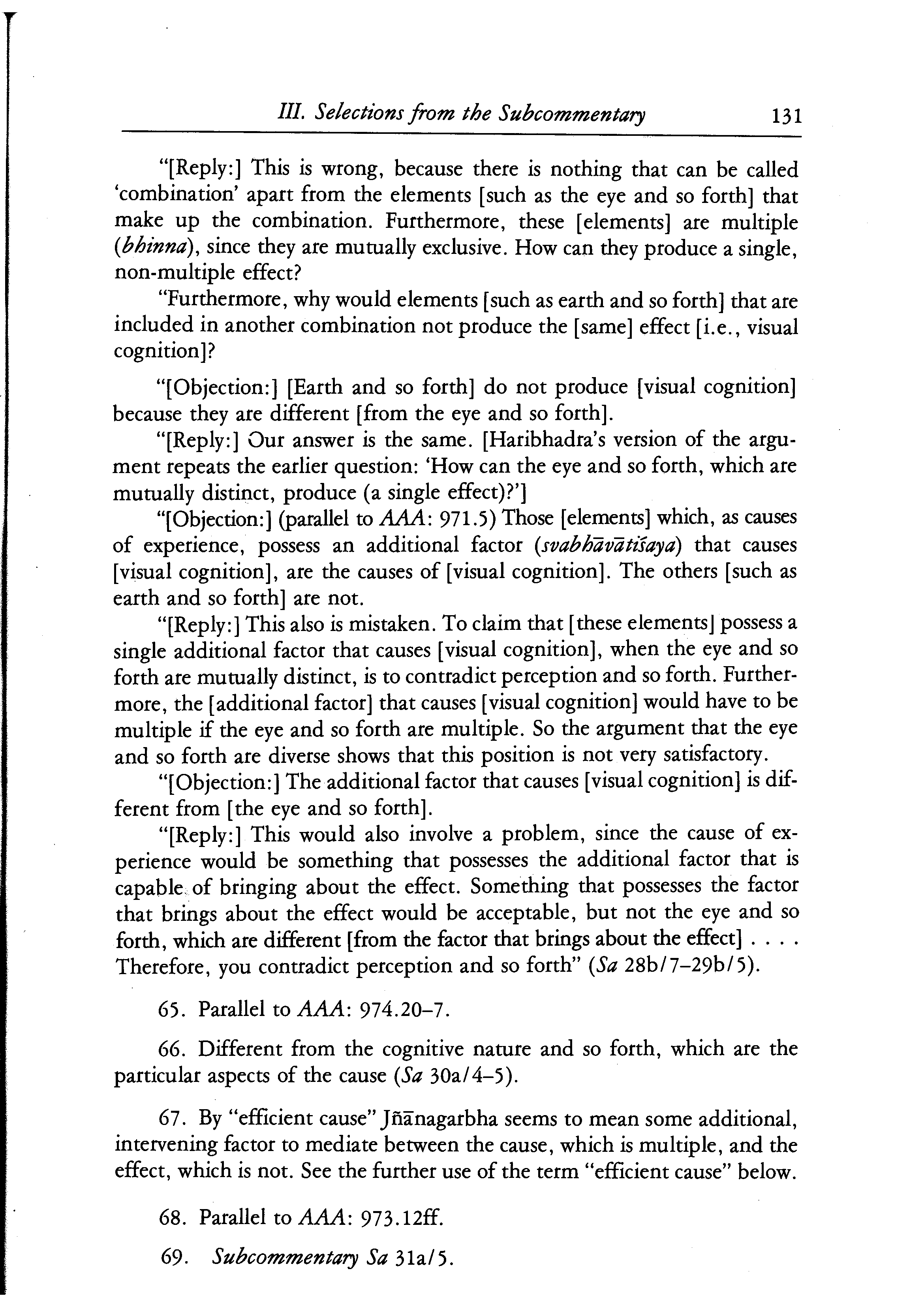 III. Selections from the Subcommentary 131

"[Reply:] This is wrong, because there is nothing that can be called 'combination' apart from the elements [such as the eye and so forth] that make up the combination. Furthermore, these [elements] are multiple (bhinna), since they are mutually exclusive. How can they produce a single, non-multiple effect?

"Furthermore, why would elements [such as earth and so forth] that are included in another combination not produce the [same] effect [i.e., visual cognition]?

"[Objection:] [Earth and so forth] do not produce [visual cognition] because they are different [from the eye and so forth].

"[Reply:] Our answer is the same. [Haribhadra's version of the argument repeats the earlier question: 'How can the eye and so forth, which are mutually distinct, produce (a single effect)?']

"[Objection:] (parallel to AAA: 971.5) Those [elements] which, as causes of experience, possess an additional factor (svabhāvātiśaya) that causes [visual cognition], are the causes of [visual cognition]. The others [such as earth and so forth] are not.

"[Reply:] This also is mistaken. To claim that [these elements] possess a single additional factor that causes [visual cognition], when the eye and so forth are mutually distinct, is to contradict perception and so forth. Furthermore, the [additional factor] that causes [visual cognition] would have to be multiple if the eye and so forth are multiple. So the argument that the eye and so forth are diverse shows that this position is not very satisfactory.

"[Objection:] The additional factor that causes [visual cognition] is different from [the eye and so forth].

"[Reply:] This would also involve a problem, since the cause of experience would be something that possesses the additional factor that is capable of bringing about the effect. Something that possesses the factor that brings about the effect would be acceptable, but not the eye and so forth, which are different [from the factor that brings about the effect] . . . . Therefore, you contradict perception and so forth" (Sa 28b/7–29b/5).

65. Parallel to AAA: 974.20–7.

66. Different from the cognitive nature and so forth, which are the particular aspects of the cause (Sa 30a/4–5).

67. By "efficient cause" Jñānagarbha seems to mean some additional, intervening factor to mediate between the cause, which is multiple, and the effect, which is not. See the further use of the term "efficient cause" below.

68. Parallel to AAA: 973.12ff.

69. Subcommentary Sa 31a/5.